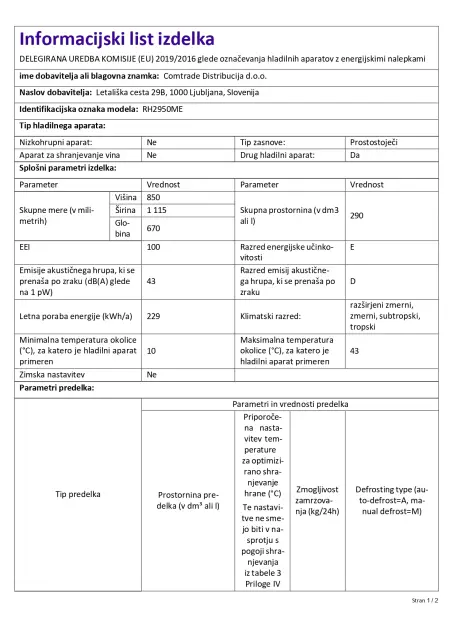 Informacijski list izdelka

DELEGIRANA UREDBA KOMISIJE (EU) 2019/2016 glede označevanja hladilnih aparatov z energijskimi nalepkami

ime dobavitelja ali blagovna znamka: Comtrade Distribucija d.o.o.

Naslov dobavitelja: Letališka cesta 29B, 1000 Ljubljana, Slovenija

Identifikacijska oznaka modela: RH2950ME

Tip hladilnega aparata:

| Nizkohrupni aparat: | Ne | Tip zasnove: | Prostostoječi |
|---|---|---|---|
| Aparat za shranjevanje vina | Ne | Drug hladilni aparat: | Da |

Splošni parametri izdelka:

| Parameter | | Vrednost | Parameter | Vrednost |
|---|---|---|---|---|
| Skupne mere (v milimetrih) | Višina | 850 | Skupna prostornina (v dm3 ali l) | 290 |
| | Širina | 1 115 | | |
| | Globina | 670 | | |
| EEI | | 100 | Razred energijske učinkovitosti | E |
| Emisije akustičnega hrupa, ki se prenaša po zraku (dB(A) glede na 1 pW) | | 43 | Razred emisij akustičnega hrupa, ki se prenaša po zraku | D |
| Letna poraba energije (kWh/a) | | 229 | Klimatski razred: | razširjeni zmerni, zmerni, subtropski, tropski |
| Minimalna temperatura okolice (°C), za katero je hladilni aparat primeren | | 10 | Maksimalna temperatura okolice (°C), za katero je hladilni aparat primeren | 43 |
| Zimska nastavitev | | Ne | | |

Parametri predelka:

| Tip predelka | Parametri in vrednosti predelka | | | |
|---|---|---|---|---|
| | Prostornina predelka (v dm³ ali l) | Priporočena nastavitev temperature za optimizirano shranjevanje hrane (°C) Te nastavitve ne smejo biti v nasprotju s pogoji shranjevanja iz tabele 3 Priloge IV | Zmogljivost zamrzovanja (kg/24h) | Defrosting type (auto-defrost=A, manual defrost=M) |

Stran 1 / 2